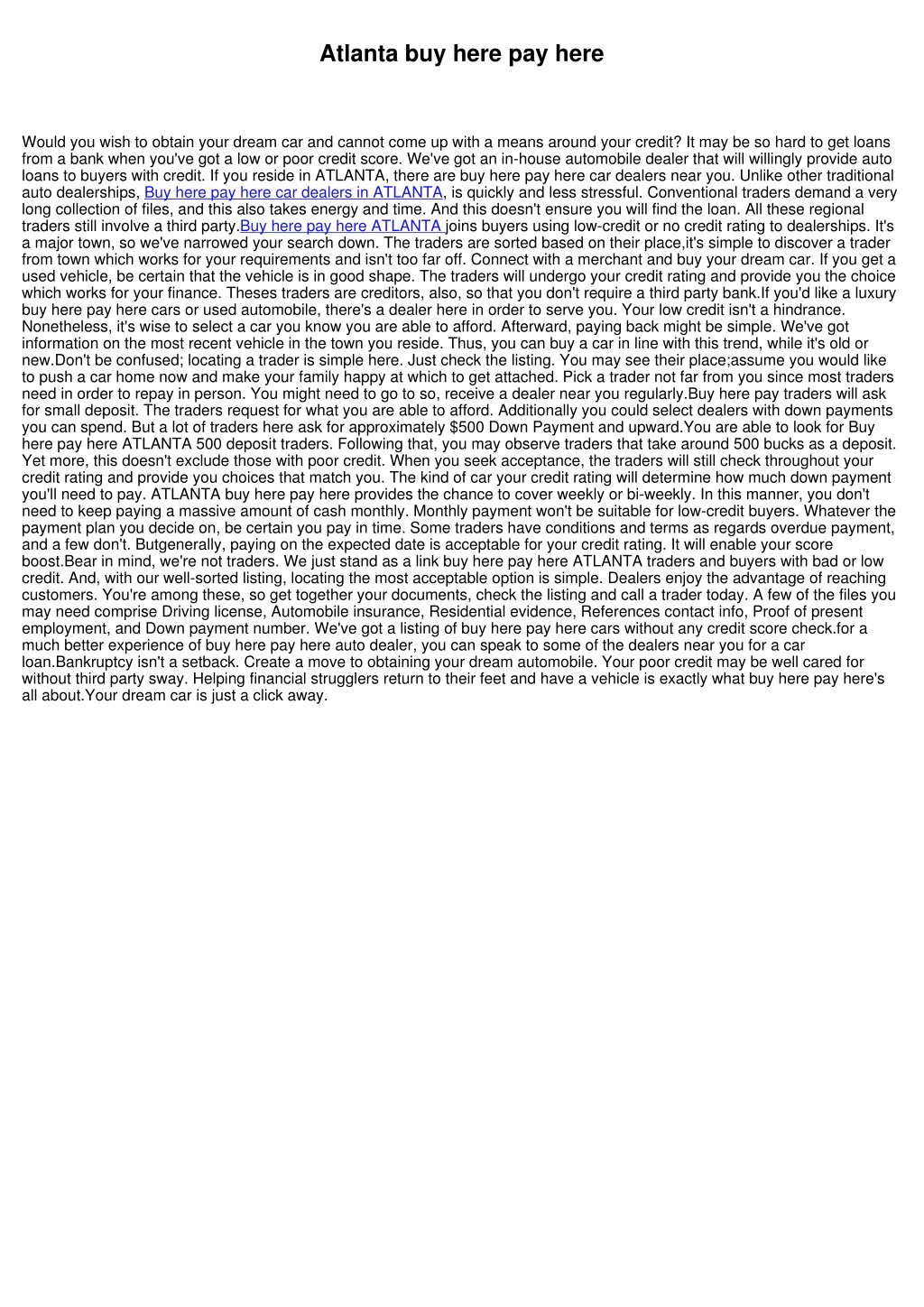 Atlanta buy here pay here

Would you wish to obtain your dream car and cannot come up with a means around your credit? It may be so hard to get loans from a bank when you've got a low or poor credit score. We've got an in-house automobile dealer that will willingly provide auto loans to buyers with credit. If you reside in ATLANTA, there are buy here pay here car dealers near you. Unlike other traditional auto dealerships, Buy here pay here car dealers in ATLANTA, is quickly and less stressful. Conventional traders demand a very long collection of files, and this also takes energy and time. And this doesn't ensure you will find the loan. All these regional traders still involve a third party.Buy here pay here ATLANTA joins buyers using low-credit or no credit rating to dealerships. It's a major town, so we've narrowed your search down. The traders are sorted based on their place,it's simple to discover a trader from town which works for your requirements and isn't too far off. Connect with a merchant and buy your dream car. If you get a used vehicle, be certain that the vehicle is in good shape. The traders will undergo your credit rating and provide you the choice which works for your finance. Theses traders are creditors, also, so that you don't require a third party bank.If you'd like a luxury buy here pay here cars or used automobile, there's a dealer here in order to serve you. Your low credit isn't a hindrance. Nonetheless, it's wise to select a car you know you are able to afford. Afterward, paying back might be simple. We've got information on the most recent vehicle in the town you reside. Thus, you can buy a car in line with this trend, while it's old or new.Don't be confused; locating a trader is simple here. Just check the listing. You may see their place;assume you would like to push a car home now and make your family happy at which to get attached. Pick a trader not far from you since most traders need in order to repay in person. You might need to go to so, receive a dealer near you regularly.Buy here pay traders will ask for small deposit. The traders request for what you are able to afford. Additionally you could select dealers with down payments you can spend. But a lot of traders here ask for approximately $500 Down Payment and upward.You are able to look for Buy here pay here ATLANTA 500 deposit traders. Following that, you may observe traders that take around 500 bucks as a deposit. Yet more, this doesn't exclude those with poor credit. When you seek acceptance, the traders will still check throughout your credit rating and provide you choices that match you. The kind of car your credit rating will determine how much down payment you'll need to pay. ATLANTA buy here pay here provides the chance to cover weekly or bi-weekly. In this manner, you don't need to keep paying a massive amount of cash monthly. Monthly payment won't be suitable for low-credit buyers. Whatever the payment plan you decide on, be certain you pay in time. Some traders have conditions and terms as regards overdue payment, and a few don't. Butgenerally, paying on the expected date is acceptable for your credit rating. It will enable your score boost.Bear in mind, we're not traders. We just stand as a link buy here pay here ATLANTA traders and buyers with bad or low credit. And, with our well-sorted listing, locating the most acceptable option is simple. Dealers enjoy the advantage of reaching customers. You're among these, so get together your documents, check the listing and call a trader today. A few of the files you may need comprise Driving license, Automobile insurance, Residential evidence, References contact info, Proof of present employment, and Down payment number. We've got a listing of buy here pay here cars without any credit score check.for a much better experience of buy here pay here auto dealer, you can speak to some of the dealers near you for a car loan.Bankruptcy isn't a setback. Create a move to obtaining your dream automobile. Your poor credit may be well cared for without third party sway. Helping financial strugglers return to their feet and have a vehicle is exactly what buy here pay here's all about.Your dream car is just a click away.